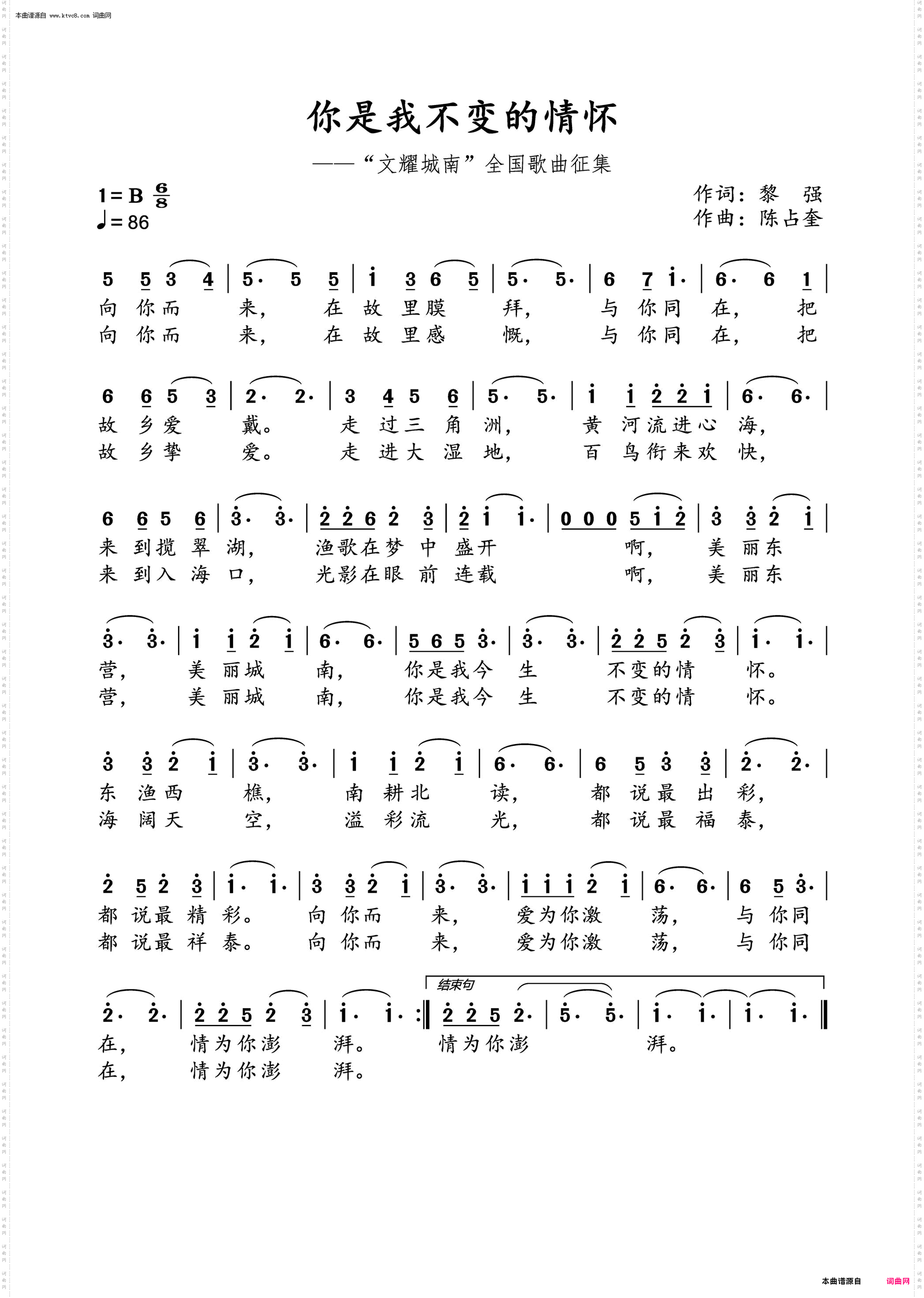 本曲谱源自 www.ktvc8.com 词曲网

你是我不变的情怀

——“文耀城南”全国歌曲征集

1=B $\frac{6}{8}$
♩=86

作词：黎　强
作曲：陈占奎

5 5 3 4 | 5· 5 5 | i 3 6 5 | 5· 5· | 6 7 i· | 6· 6 1 |
向 你 而 来， 在 故 里 膜 拜， 与 你 同 在， 把
向 你 而 来， 在 故 里 感 慨， 与 你 同 在， 把

6 6 5 3 | 2· 2· | 3 4 5 6 | 5· 5· | i i 2 2 i | 6· 6· |
故 乡 爱 戴。 走 过 三 角 洲， 黄 河 流 进 心 海，
故 乡 挚 爱。 走 进 大 湿 地， 百 鸟 衔 来 欢 快，

6 6 5 6 | 3· 3· | 2 2 6 2 3 | 2 i i· | 0 0 0 5 i 2 | 3 3 2 i |
来 到 揽 翠 湖， 渔 歌 在 梦 中 盛 开 啊， 美 丽 东
来 到 入 海 口， 光 影 在 眼 前 连 载 啊， 美 丽 东

3· 3· | i i 2 i | 6· 6· | 5 6 5 3· | 3· 3· | 2 2 5 2 3 | i· i· |
营， 美 丽 城 南， 你 是 我 今 生 不 变 的 情 怀。
营， 美 丽 城 南， 你 是 我 今 生 不 变 的 情 怀。

3 3 2 i | 3· 3· | i i 2 i | 6· 6· | 6 5 3 3 | 2· 2· |
东 渔 西 樵， 南 耕 北 读， 都 说 最 出 彩，
海 阔 天 空， 溢 彩 流 光， 都 说 最 福 泰，

2 5 2 3 | i· i· | 3 3 2 i | 3· 3· | i i i 2 i | 6· 6· | 6 5 3· |
都 说 最 精 彩。 向 你 而 来， 爱 为 你 激 荡， 与 你 同
都 说 最 祥 泰。 向 你 而 来， 爱 为 你 激 荡， 与 你 同

结束句
2· 2· | 2 2 5 2 3 | i· i· :‖ 2 2 5 2· | 5· 5· | i· i· | i· i· ‖
在， 情 为 你 澎 湃。 情 为 你 澎 湃。
在， 情 为 你 澎 湃。

本曲谱源自　词曲网